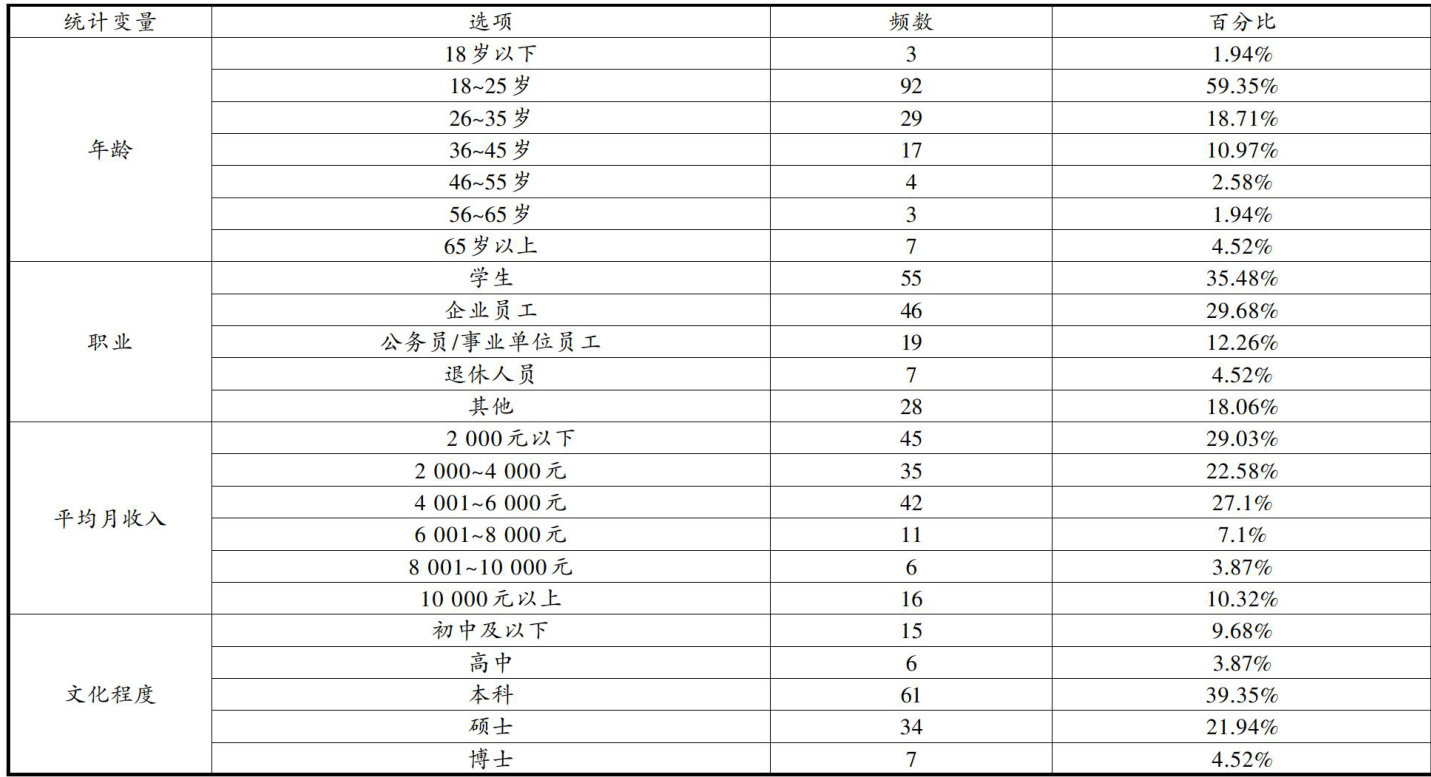 | 统计变量 | 选项 | 频数 | 百分比 |
|---|---|---|---|
| 年龄 | 18岁以下 | 3 | 1.94% |
| | 18~25岁 | 92 | 59.35% |
| | 26~35岁 | 29 | 18.71% |
| | 36~45岁 | 17 | 10.97% |
| | 46~55岁 | 4 | 2.58% |
| | 56~65岁 | 3 | 1.94% |
| | 65岁以上 | 7 | 4.52% |
| 职业 | 学生 | 55 | 35.48% |
| | 企业员工 | 46 | 29.68% |
| | 公务员/事业单位员工 | 19 | 12.26% |
| | 退休人员 | 7 | 4.52% |
| | 其他 | 28 | 18.06% |
| 平均月收入 | 2 000元以下 | 45 | 29.03% |
| | 2 000~4 000元 | 35 | 22.58% |
| | 4 001~6 000元 | 42 | 27.1% |
| | 6 001~8 000元 | 11 | 7.1% |
| | 8 001~10 000元 | 6 | 3.87% |
| | 10 000元以上 | 16 | 10.32% |
| 文化程度 | 初中及以下 | 15 | 9.68% |
| | 高中 | 6 | 3.87% |
| | 本科 | 61 | 39.35% |
| | 硕士 | 34 | 21.94% |
| | 博士 | 7 | 4.52% |